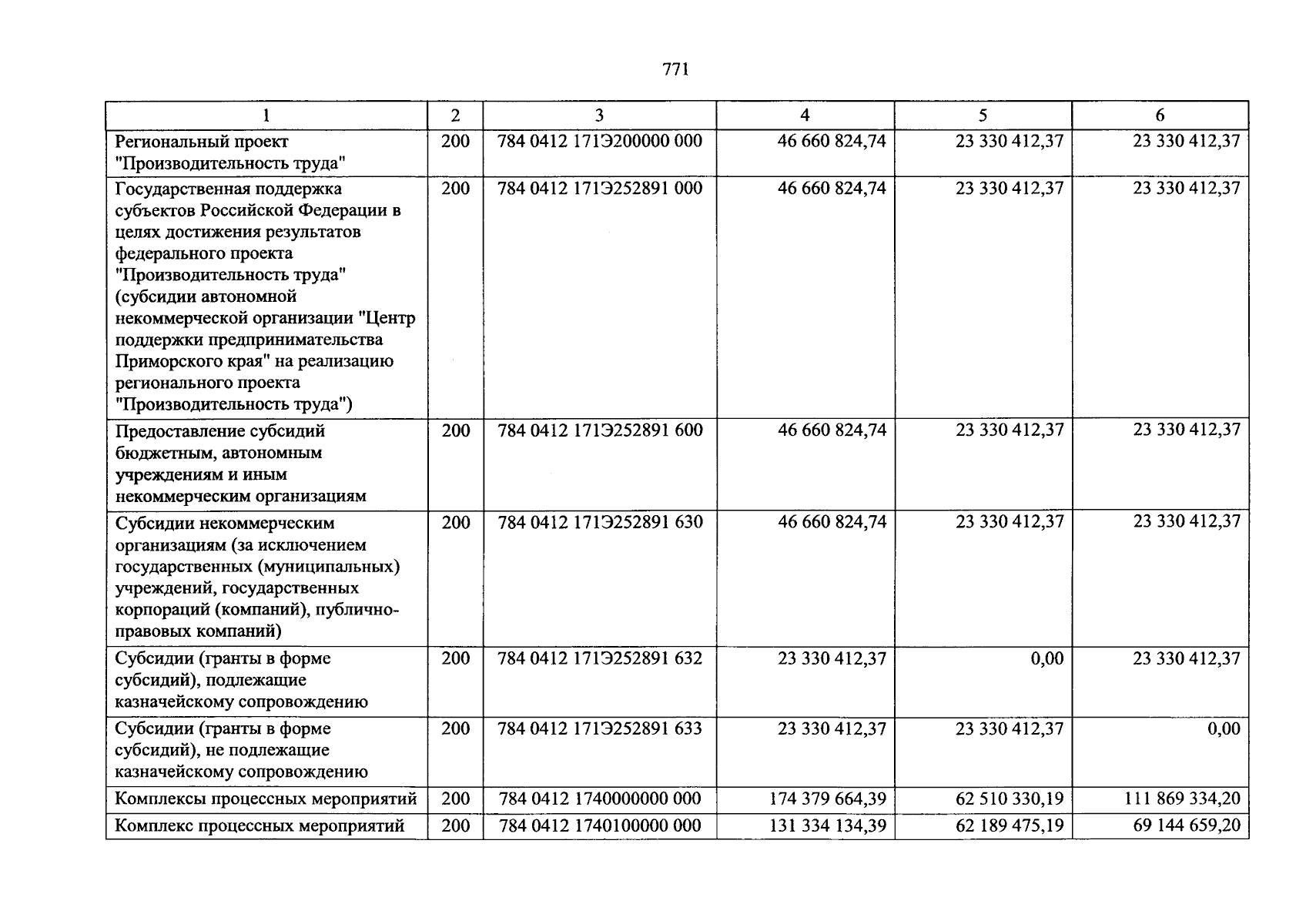 771

| 1 | 2 | 3 | 4 | 5 | 6 |
|---|---|---|---|---|---|
| Региональный проект "Производительность труда" | 200 | 784 0412 171Э200000 000 | 46 660 824,74 | 23 330 412,37 | 23 330 412,37 |
| Государственная поддержка субъектов Российской Федерации в целях достижения результатов федерального проекта "Производительность труда" (субсидии автономной некоммерческой организации "Центр поддержки предпринимательства Приморского края" на реализацию регионального проекта "Производительность труда") | 200 | 784 0412 171Э252891 000 | 46 660 824,74 | 23 330 412,37 | 23 330 412,37 |
| Предоставление субсидий бюджетным, автономным учреждениям и иным некоммерческим организациям | 200 | 784 0412 171Э252891 600 | 46 660 824,74 | 23 330 412,37 | 23 330 412,37 |
| Субсидии некоммерческим организациям (за исключением государственных (муниципальных) учреждений, государственных корпораций (компаний), публично-правовых компаний) | 200 | 784 0412 171Э252891 630 | 46 660 824,74 | 23 330 412,37 | 23 330 412,37 |
| Субсидии (гранты в форме субсидий), подлежащие казначейскому сопровождению | 200 | 784 0412 171Э252891 632 | 23 330 412,37 | 0,00 | 23 330 412,37 |
| Субсидии (гранты в форме субсидий), не подлежащие казначейскому сопровождению | 200 | 784 0412 171Э252891 633 | 23 330 412,37 | 23 330 412,37 | 0,00 |
| Комплексы процессных мероприятий | 200 | 784 0412 1740000000 000 | 174 379 664,39 | 62 510 330,19 | 111 869 334,20 |
| Комплекс процессных мероприятий | 200 | 784 0412 1740100000 000 | 131 334 134,39 | 62 189 475,19 | 69 144 659,20 |